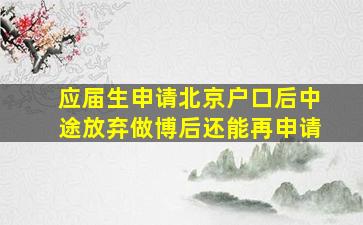 应届生申请北京户口后中途放弃做博后还能再申请